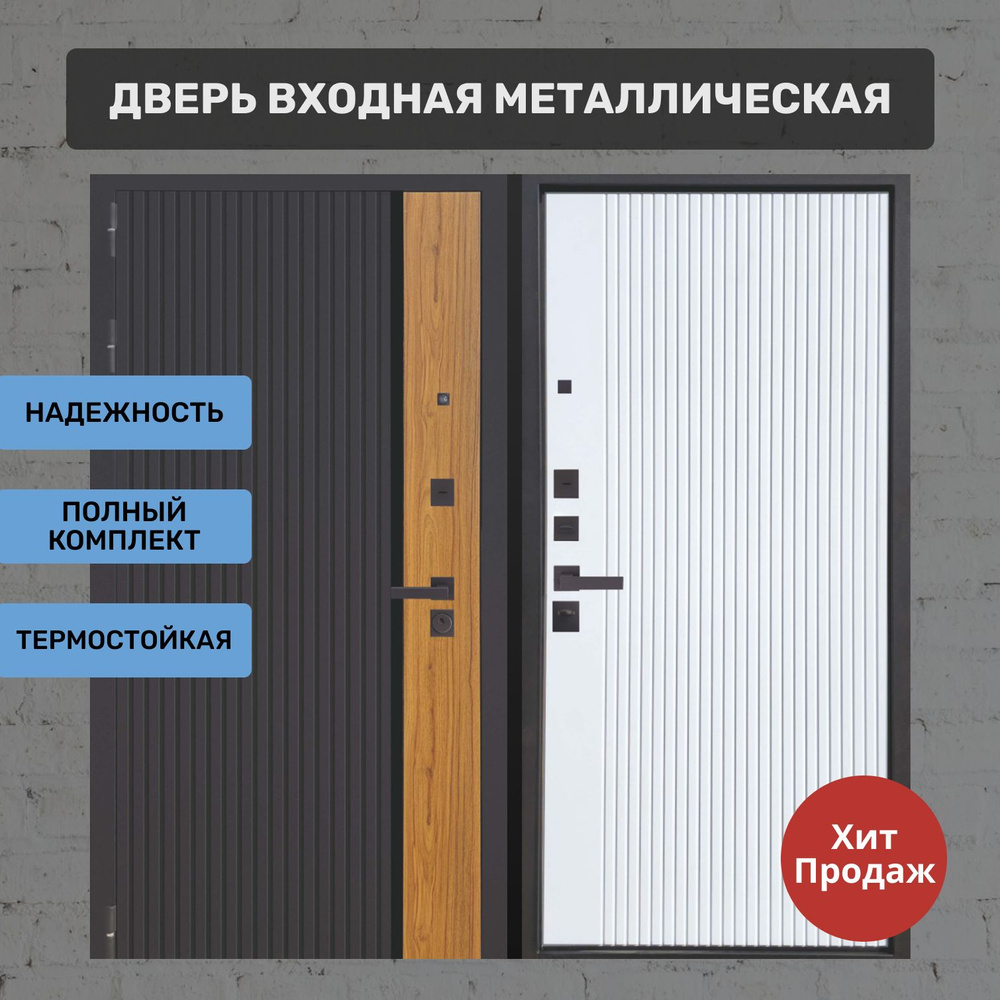 ДВЕРЬ ВХОДНАЯ МЕТАЛЛИЧЕСКАЯ

НАДЕЖНОСТЬ

ПОЛНЫЙ КОМПЛЕКТ

ТЕРМОСТОЙКАЯ

Хит Продаж